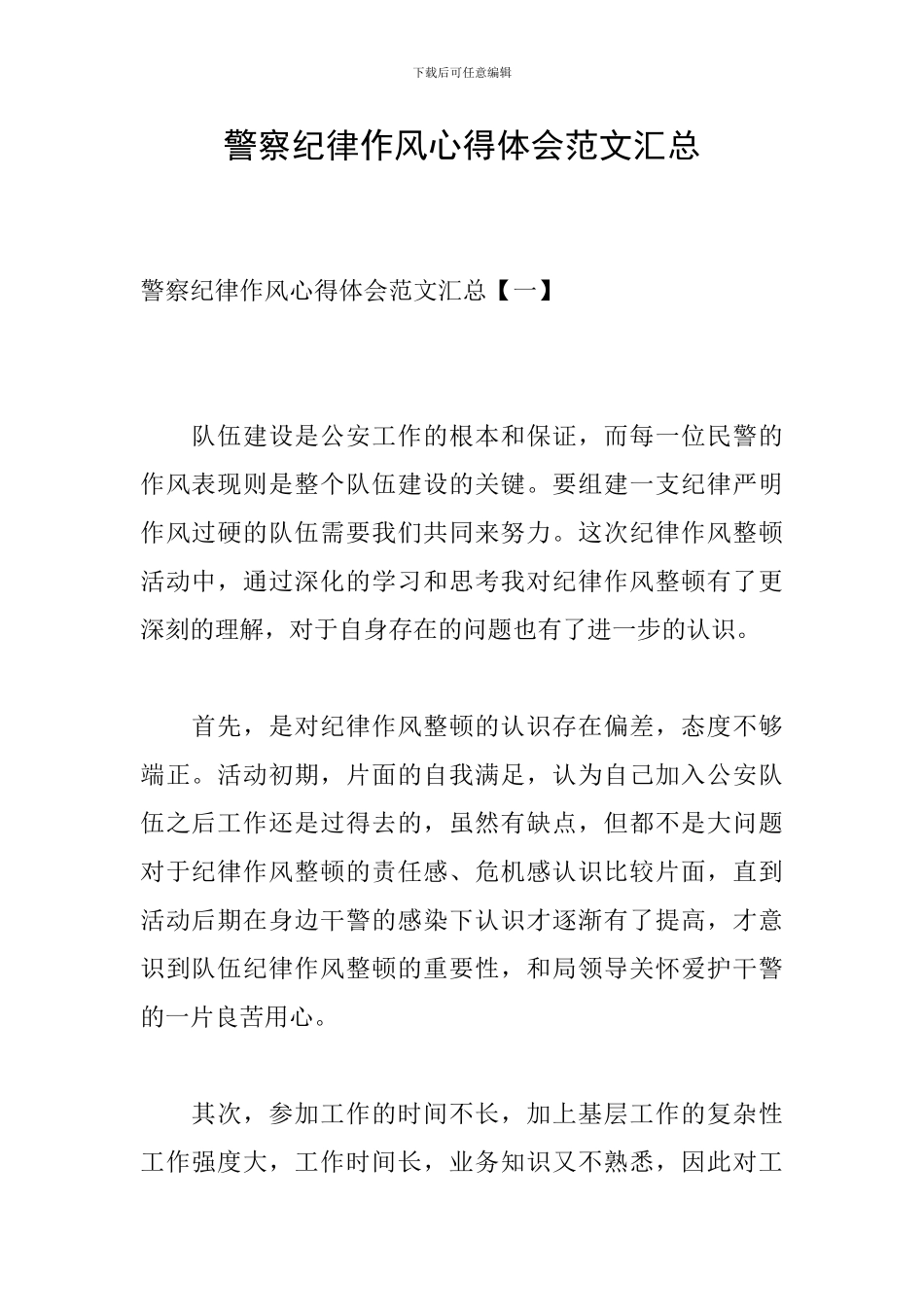 下载后可任意编辑

警察纪律作风心得体会范文汇总

警察纪律作风心得体会范文汇总【一】

队伍建设是公安工作的根本和保证，而每一位民警的作风表现则是整个队伍建设的关键。要组建一支纪律严明作风过硬的队伍需要我们共同来努力。这次纪律作风整顿活动中，通过深化的学习和思考我对纪律作风整顿有了更深刻的理解，对于自身存在的问题也有了进一步的认识。

首先，是对纪律作风整顿的认识存在偏差，态度不够端正。活动初期，片面的自我满足，认为自己加入公安队伍之后工作还是过得去的，虽然有缺点，但都不是大问题对于纪律作风整顿的责任感、危机感认识比较片面，直到活动后期在身边干警的感染下认识才逐渐有了提高，才意识到队伍纪律作风整顿的重要性，和局领导关怀爱护干警的一片良苦用心。

其次，参加工作的时间不长，加上基层工作的复杂性工作强度大，工作时间长，业务知识又不熟悉，因此对工